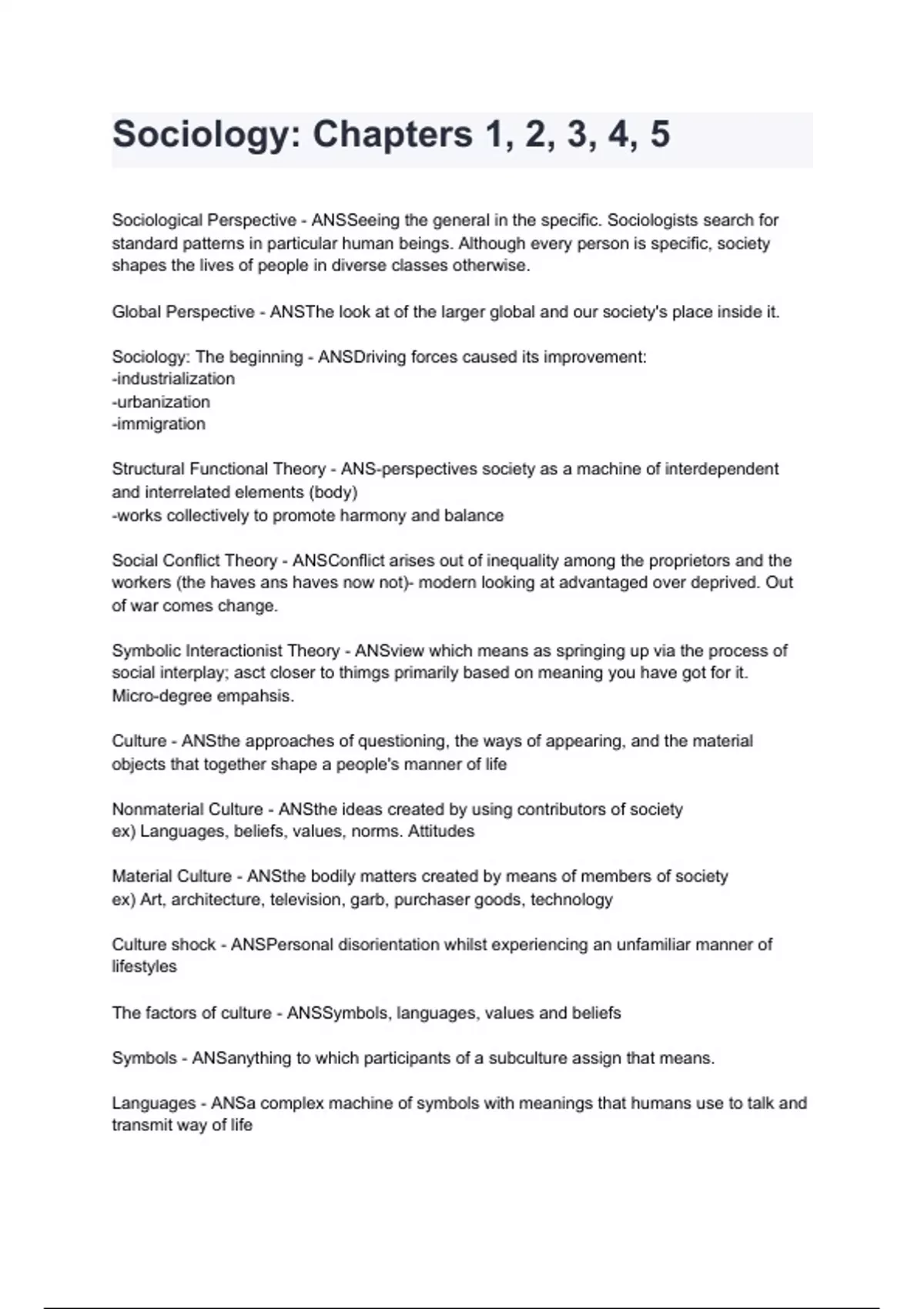 Sociology: Chapters 1, 2, 3, 4, 5

Sociological Perspective - ANSSeeing the general in the specific. Sociologists search for standard patterns in particular human beings. Although every person is specific, society shapes the lives of people in diverse classes otherwise.

Global Perspective - ANSThe look at of the larger global and our society's place inside it.

Sociology: The beginning - ANSDriving forces caused its improvement:
-industrialization
-urbanization
-immigration

Structural Functional Theory - ANS-perspectives society as a machine of interdependent and interrelated elements (body)
-works collectively to promote harmony and balance

Social Conflict Theory - ANSConflict arises out of inequality among the proprietors and the workers (the haves ans haves now not)- modern looking at advantaged over deprived. Out of war comes change.

Symbolic Interactionist Theory - ANSview which means as springing up via the process of social interplay; asct closer to thimgs primarily based on meaning you have got for it. Micro-degree empahsis.

Culture - ANSthe approaches of questioning, the ways of appearing, and the material objects that together shape a people's manner of life

Nonmaterial Culture - ANSthe ideas created by using contributors of society
ex) Languages, beliefs, values, norms. Attitudes

Material Culture - ANSthe bodily matters created by means of members of society
ex) Art, architecture, television, garb, purchaser goods, technology

Culture shock - ANSPersonal disorientation whilst experiencing an unfamiliar manner of lifestyles

The factors of culture - ANSSymbols, languages, values and beliefs

Symbols - ANSanything to which participants of a subculture assign that means.

Languages - ANSa complex machine of symbols with meanings that humans use to talk and transmit way of life